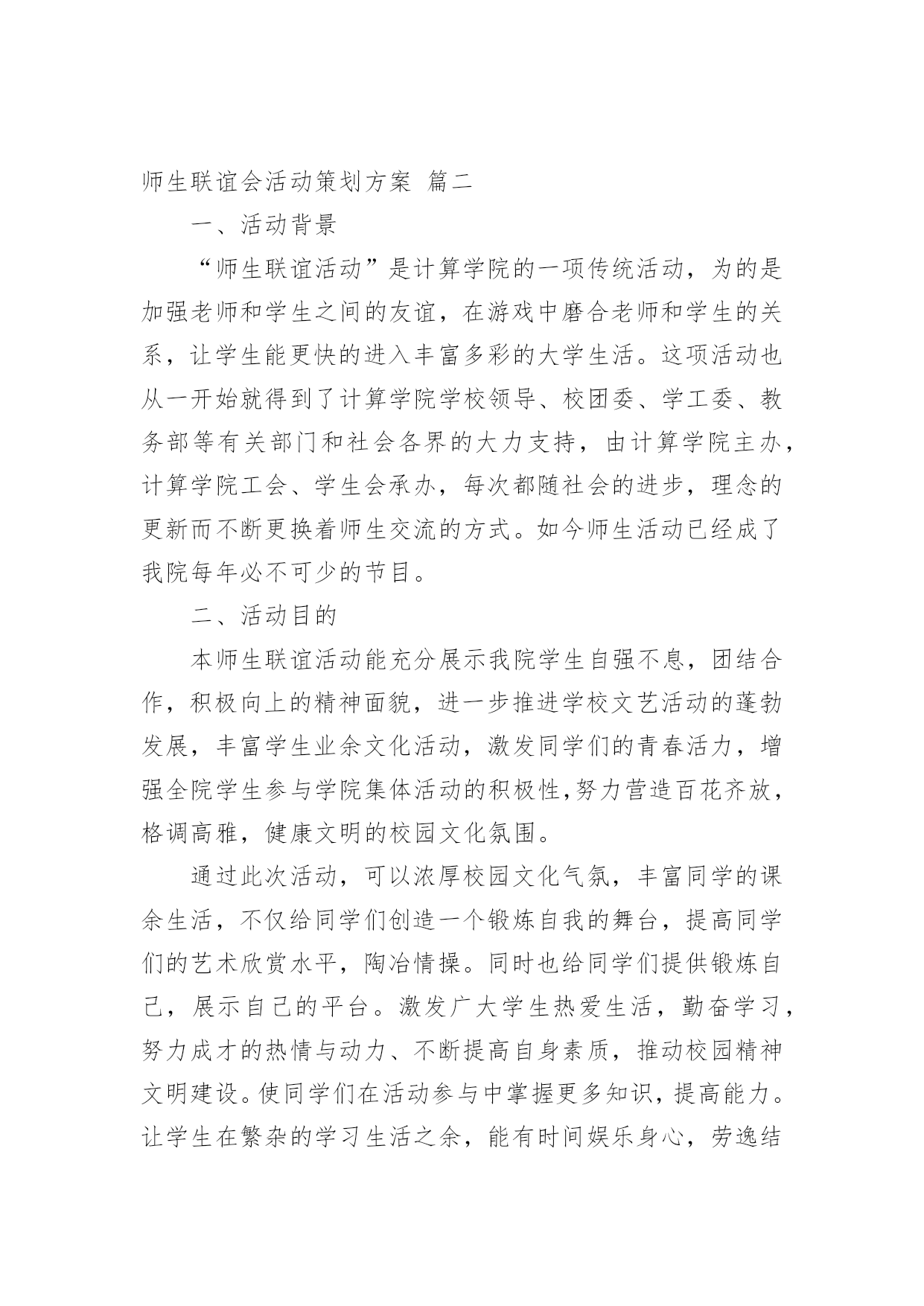 师生联谊会活动策划方案 篇二

一、活动背景

“师生联谊活动”是计算学院的一项传统活动，为的是加强老师和学生之间的友谊，在游戏中磨合老师和学生的关系，让学生能更快的进入丰富多彩的大学生活。这项活动也从一开始就得到了计算学院学校领导、校团委、学工委、教务部等有关部门和社会各界的大力支持，由计算学院主办，计算学院工会、学生会承办，每次都随社会的进步，理念的更新而不断更换着师生交流的方式。如今师生活动已经成了我院每年必不可少的节目。

二、活动目的

本师生联谊活动能充分展示我院学生自强不息，团结合作，积极向上的精神面貌，进一步推进学校文艺活动的蓬勃发展，丰富学生业余文化活动，激发同学们的青春活力，增强全院学生参与学院集体活动的积极性,努力营造百花齐放，格调高雅，健康文明的校园文化氛围。

通过此次活动，可以浓厚校园文化气氛，丰富同学的课余生活，不仅给同学们创造一个锻炼自我的舞台，提高同学们的艺术欣赏水平，陶冶情操。同时也给同学们提供锻炼自己，展示自己的平台。激发广大学生热爱生活，勤奋学习，努力成才的热情与动力、不断提高自身素质，推动校园精神文明建设。使同学们在活动参与中掌握更多知识，提高能力。让学生在繁杂的学习生活之余，能有时间娱乐身心，劳逸结